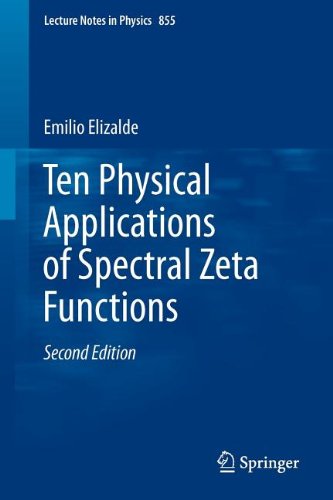 Lecture Notes in Physics 855

Emilio Elizalde

Ten Physical Applications of Spectral Zeta Functions

Second Edition

Springer